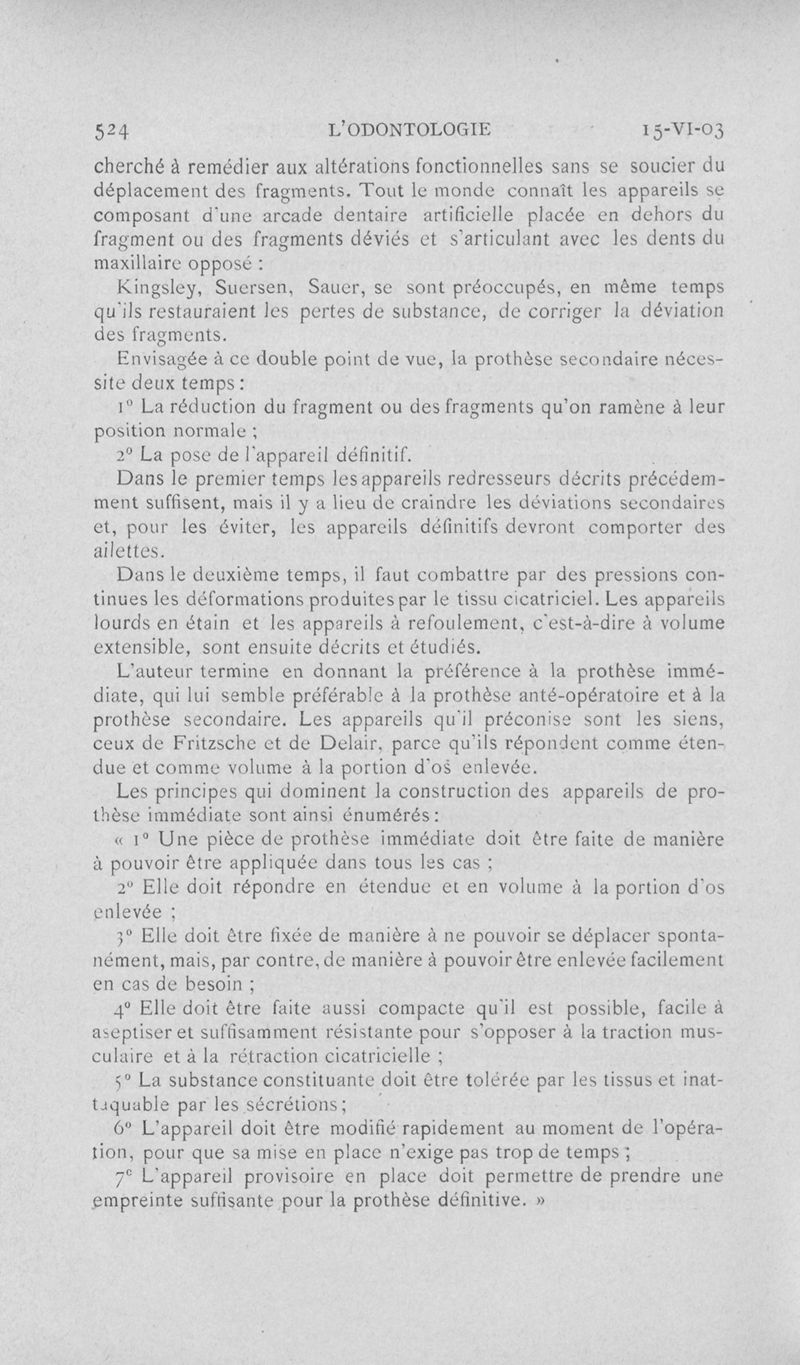 524 L'ODONTOLOGIE 15-VI-03

cherché à remédier aux altérations fonctionnelles sans se soucier du déplacement des fragments. Tout le monde connaît les appareils se composant d'une arcade dentaire artificielle placée en dehors du fragment ou des fragments déviés et s'articulant avec les dents du maxillaire opposé :

Kingsley, Suersen, Sauer, se sont préoccupés, en même temps qu'ils restauraient les pertes de substance, de corriger la déviation des fragments.

Envisagée à ce double point de vue, la prothèse secondaire nécessite deux temps :

1° La réduction du fragment ou des fragments qu'on ramène à leur position normale ;

2° La pose de l'appareil définitif.

Dans le premier temps les appareils redresseurs décrits précédemment suffisent, mais il y a lieu de craindre les déviations secondaires et, pour les éviter, les appareils définitifs devront comporter des ailettes.

Dans le deuxième temps, il faut combattre par des pressions continues les déformations produites par le tissu cicatriciel. Les appareils lourds en étain et les appareils à refoulement, c'est-à-dire à volume extensible, sont ensuite décrits et étudiés.

L'auteur termine en donnant la préférence à la prothèse immédiate, qui lui semble préférable à la prothèse anté-opératoire et à la prothèse secondaire. Les appareils qu'il préconise sont les siens, ceux de Fritzsche et de Delair, parce qu'ils répondent comme étendue et comme volume à la portion d'os enlevée.

Les principes qui dominent la construction des appareils de prothèse immédiate sont ainsi énumérés :

« 1° Une pièce de prothèse immédiate doit être faite de manière à pouvoir être appliquée dans tous les cas ;

2° Elle doit répondre en étendue et en volume à la portion d'os enlevée ;

3° Elle doit être fixée de manière à ne pouvoir se déplacer spontanément, mais, par contre, de manière à pouvoir être enlevée facilement en cas de besoin ;

4° Elle doit être faite aussi compacte qu'il est possible, facile à aseptiser et suffisamment résistante pour s'opposer à la traction musculaire et à la rétraction cicatricielle ;

5° La substance constituante doit être tolérée par les tissus et inattaquable par les sécrétions ;

6° L'appareil doit être modifié rapidement au moment de l'opération, pour que sa mise en place n'exige pas trop de temps ;

7° L'appareil provisoire en place doit permettre de prendre une empreinte suffisante pour la prothèse définitive. »